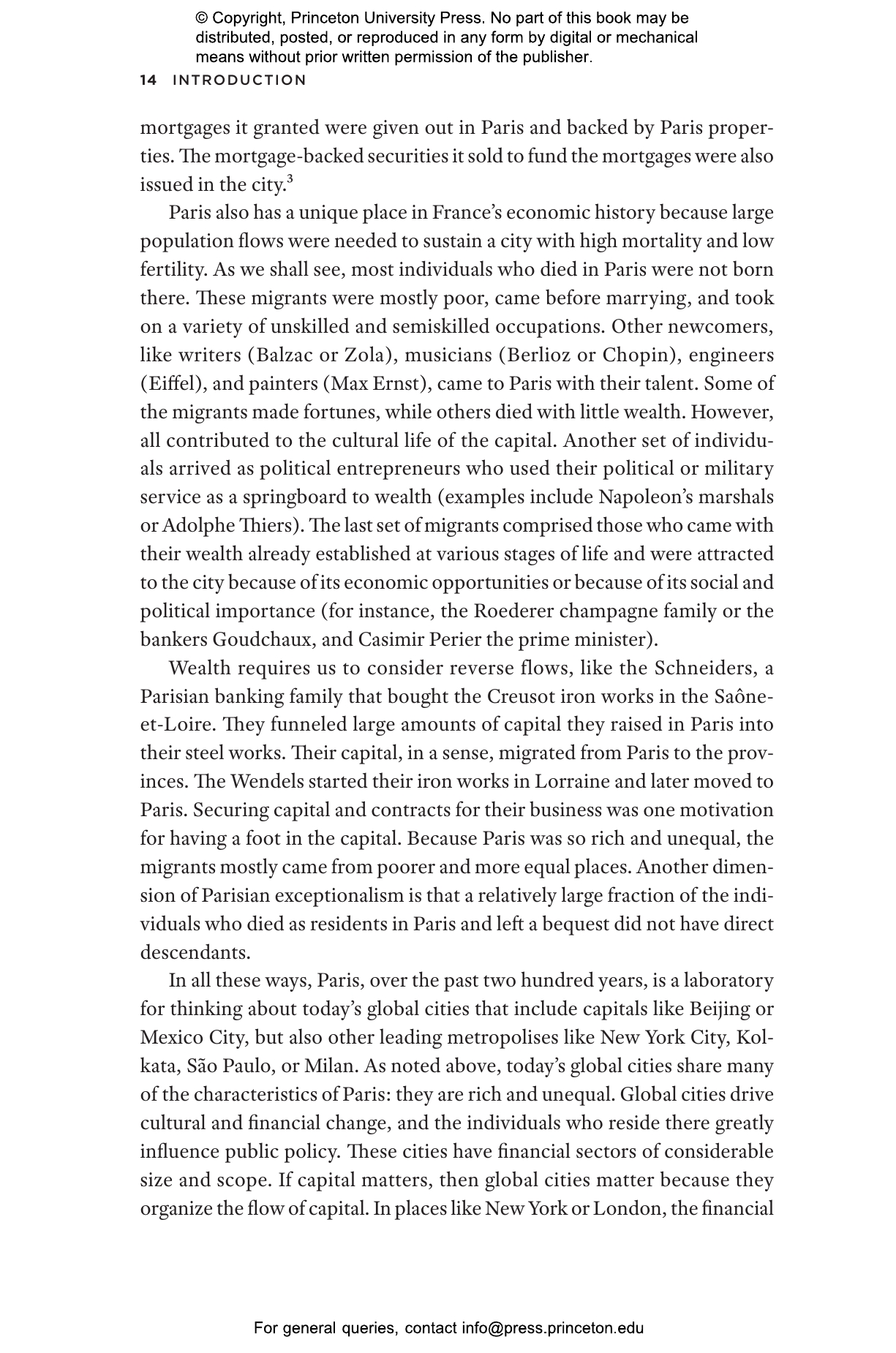 © Copyright, Princeton University Press. No part of this book may be distributed, posted, or reproduced in any form by digital or mechanical means without prior written permission of the publisher.

14 INTRODUCTION

mortgages it granted were given out in Paris and backed by Paris properties. The mortgage-backed securities it sold to fund the mortgages were also issued in the city.$^3$

Paris also has a unique place in France's economic history because large population flows were needed to sustain a city with high mortality and low fertility. As we shall see, most individuals who died in Paris were not born there. These migrants were mostly poor, came before marrying, and took on a variety of unskilled and semiskilled occupations. Other newcomers, like writers (Balzac or Zola), musicians (Berlioz or Chopin), engineers (Eiffel), and painters (Max Ernst), came to Paris with their talent. Some of the migrants made fortunes, while others died with little wealth. However, all contributed to the cultural life of the capital. Another set of individuals arrived as political entrepreneurs who used their political or military service as a springboard to wealth (examples include Napoleon's marshals or Adolphe Thiers). The last set of migrants comprised those who came with their wealth already established at various stages of life and were attracted to the city because of its economic opportunities or because of its social and political importance (for instance, the Roederer champagne family or the bankers Goudchaux, and Casimir Perier the prime minister).

Wealth requires us to consider reverse flows, like the Schneiders, a Parisian banking family that bought the Creusot iron works in the Saône-et-Loire. They funneled large amounts of capital they raised in Paris into their steel works. Their capital, in a sense, migrated from Paris to the provinces. The Wendels started their iron works in Lorraine and later moved to Paris. Securing capital and contracts for their business was one motivation for having a foot in the capital. Because Paris was so rich and unequal, the migrants mostly came from poorer and more equal places. Another dimension of Parisian exceptionalism is that a relatively large fraction of the individuals who died as residents in Paris and left a bequest did not have direct descendants.

In all these ways, Paris, over the past two hundred years, is a laboratory for thinking about today's global cities that include capitals like Beijing or Mexico City, but also other leading metropolises like New York City, Kolkata, São Paulo, or Milan. As noted above, today's global cities share many of the characteristics of Paris: they are rich and unequal. Global cities drive cultural and financial change, and the individuals who reside there greatly influence public policy. These cities have financial sectors of considerable size and scope. If capital matters, then global cities matter because they organize the flow of capital. In places like New York or London, the financial

For general queries, contact info@press.princeton.edu